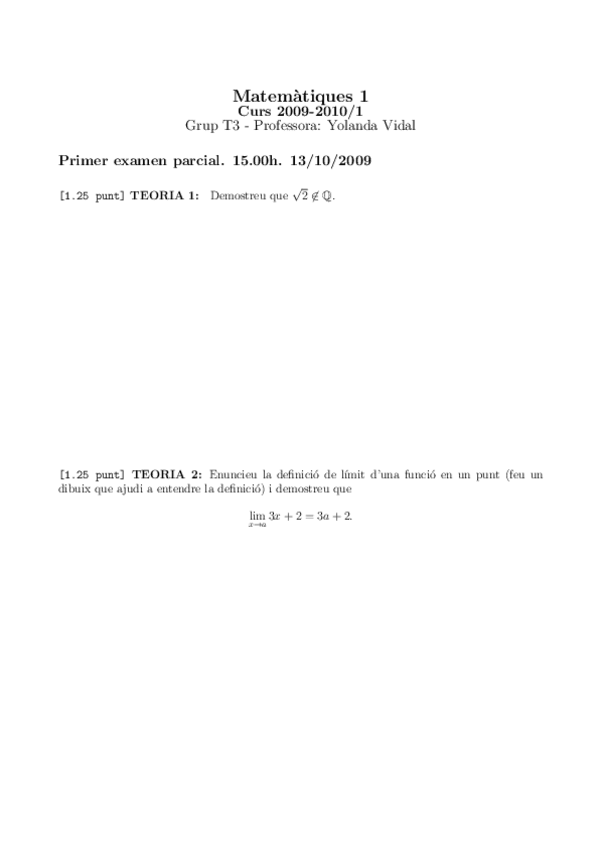 Matemàtiques 1
Curs 2009-2010/1
Grup T3 - Professora: Yolanda Vidal

Primer examen parcial. 15.00h. 13/10/2009

[1.25 punt] TEORIA 1: Demostreu que $\sqrt{2} \notin \mathbb{Q}$.

[1.25 punt] TEORIA 2: Enuncieu la definició de límit d'una funció en un punt (feu un dibuix que ajudi a entendre la definició) i demostreu que

$\lim_{x \to a} 3x + 2 = 3a + 2.$